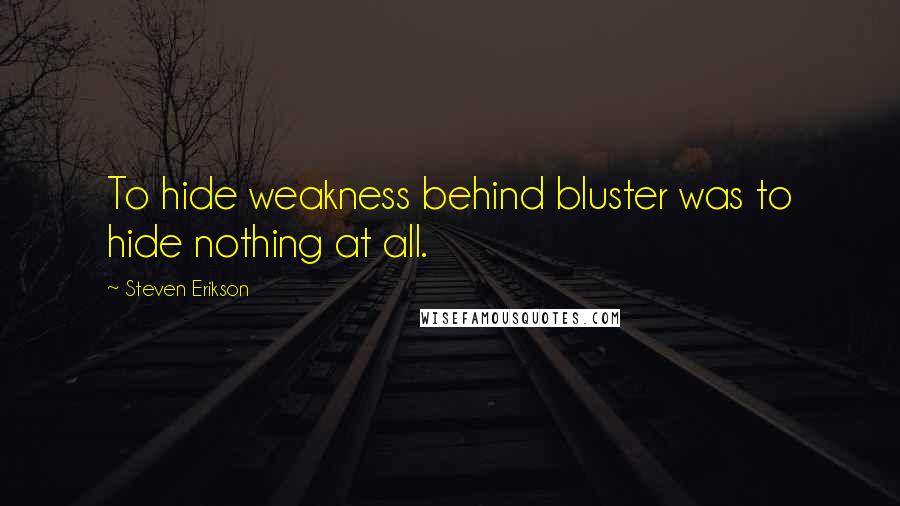 To hide weakness behind bluster was to hide nothing at all.

~ Steven Erikson

WISEFAMOUSQUOTES.COM